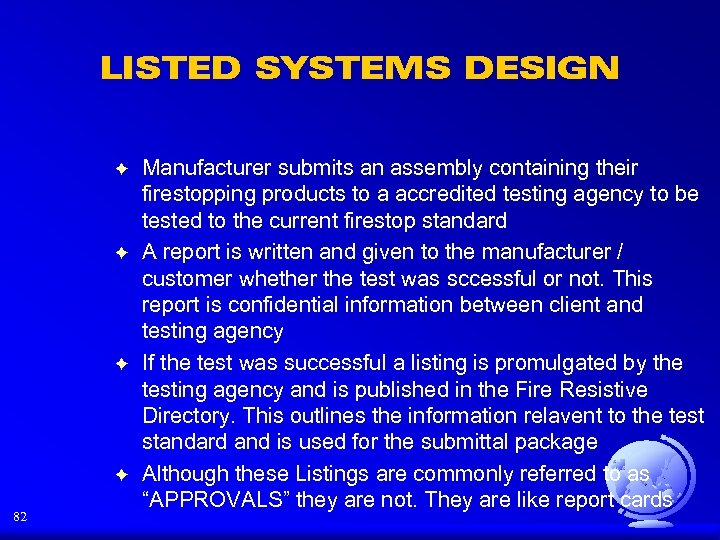 LISTED SYSTEMS DESIGN

✦ Manufacturer submits an assembly containing their firestopping products to a accredited testing agency to be tested to the current firestop standard

✦ A report is written and given to the manufacturer / customer whether the test was sccessful or not. This report is confidential information between client and testing agency

✦ If the test was successful a listing is promulgated by the testing agency and is published in the Fire Resistive Directory. This outlines the information relavent to the test standard and is used for the submittal package

✦ Although these Listings are commonly referred to as "APPROVALS" they are not. They are like report cards

82